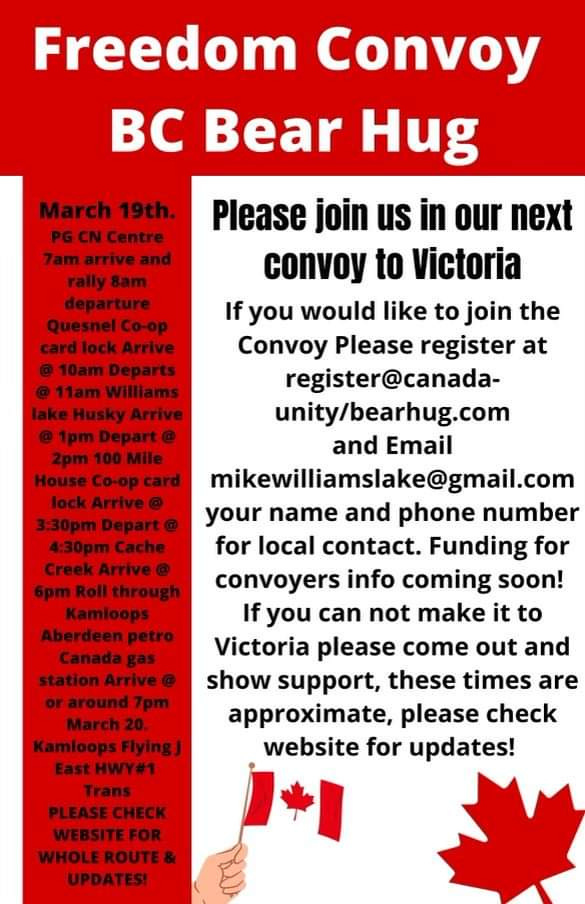 Freedom Convoy
BC Bear Hug

March 19th.
PG CN Centre 7am arrive and rally 8am departure Quesnel Co-op card lock Arrive @ 10am Departs @ 11am Williams lake Husky Arrive @ 1pm Depart @ 2pm 100 Mile House Co-op card lock Arrive @ 3:30pm Depart @ 4:30pm Cache Creek Arrive @ 6pm Roll through Kamloops Aberdeen petro Canada gas station Arrive @ or around 7pm March 20. Kamloops Flying J East HWY#1 Trans PLEASE CHECK WEBSITE FOR WHOLE ROUTE & UPDATES!

Please join us in our next convoy to Victoria

If you would like to join the Convoy Please register at register@canada-unity/bearhug.com and Email mikewilliamslake@gmail.com your name and phone number for local contact. Funding for convoyers info coming soon! If you can not make it to Victoria please come out and show support, these times are approximate, please check website for updates!